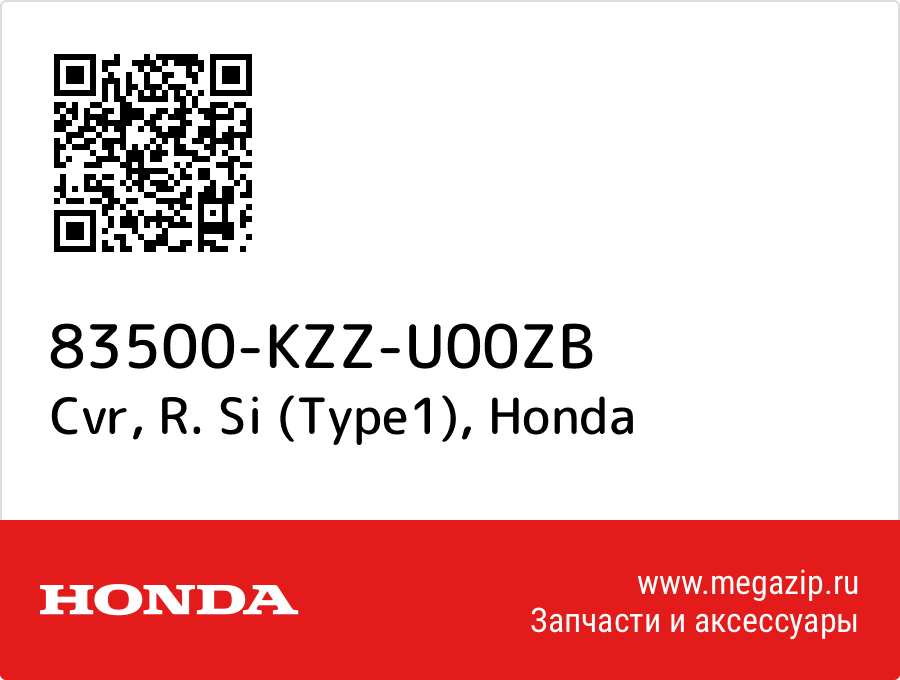 83500-KZZ-U00ZB
Cvr, R. Si (Type1), Honda

HONDA

www.megazip.ru
Запчасти и аксессуары